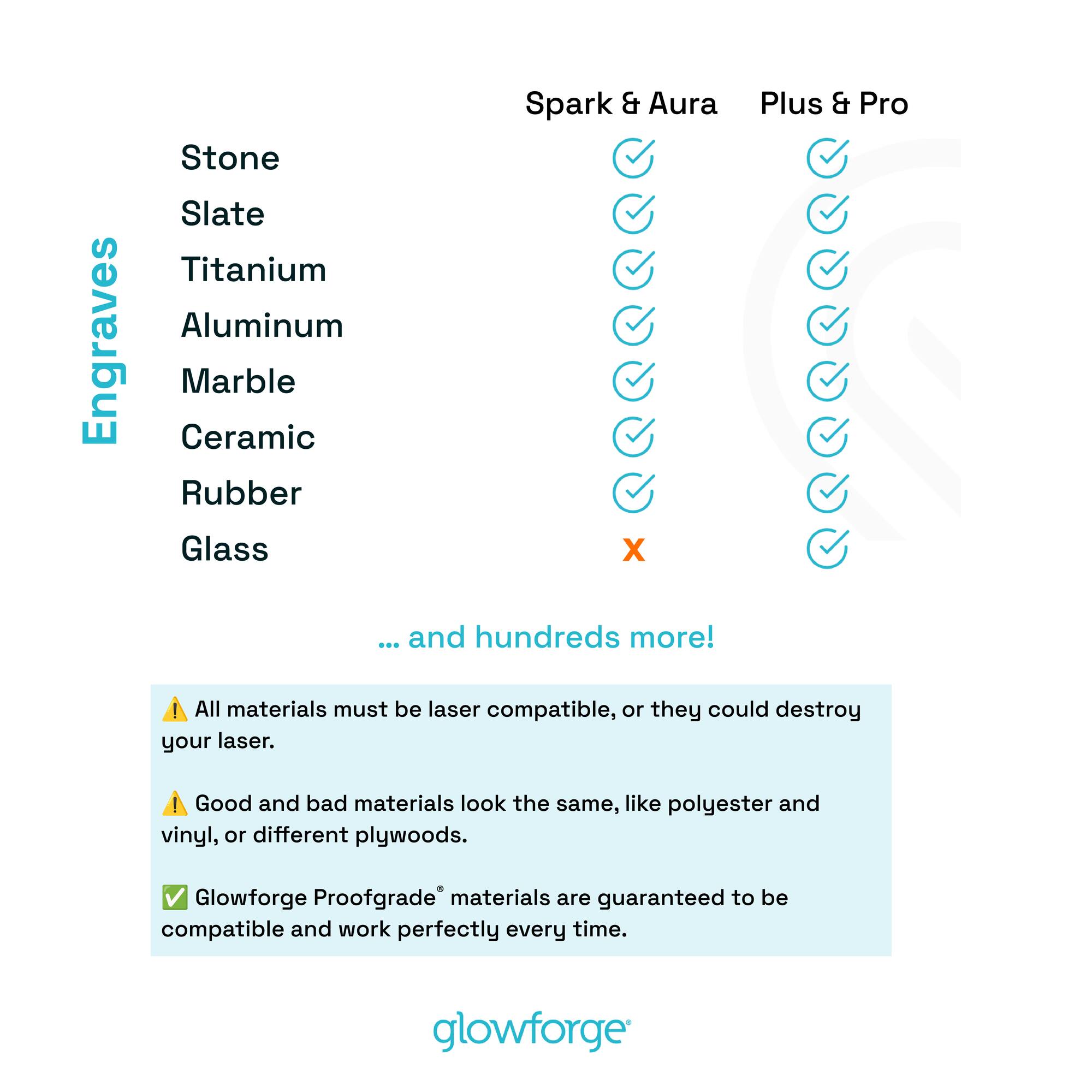 Engraves

| | Spark & Aura | Plus & Pro |
|---|---|---|
| Stone | ✓ | ✓ |
| Slate | ✓ | ✓ |
| Titanium | ✓ | ✓ |
| Aluminum | ✓ | ✓ |
| Marble | ✓ | ✓ |
| Ceramic | ✓ | ✓ |
| Rubber | ✓ | ✓ |
| Glass | x | ✓ |

... and hundreds more!

⚠️ All materials must be laser compatible, or they could destroy your laser.

⚠️ Good and bad materials look the same, like polyester and vinyl, or different plywoods.

✅ Glowforge Proofgrade® materials are guaranteed to be compatible and work perfectly every time.

glowforge®